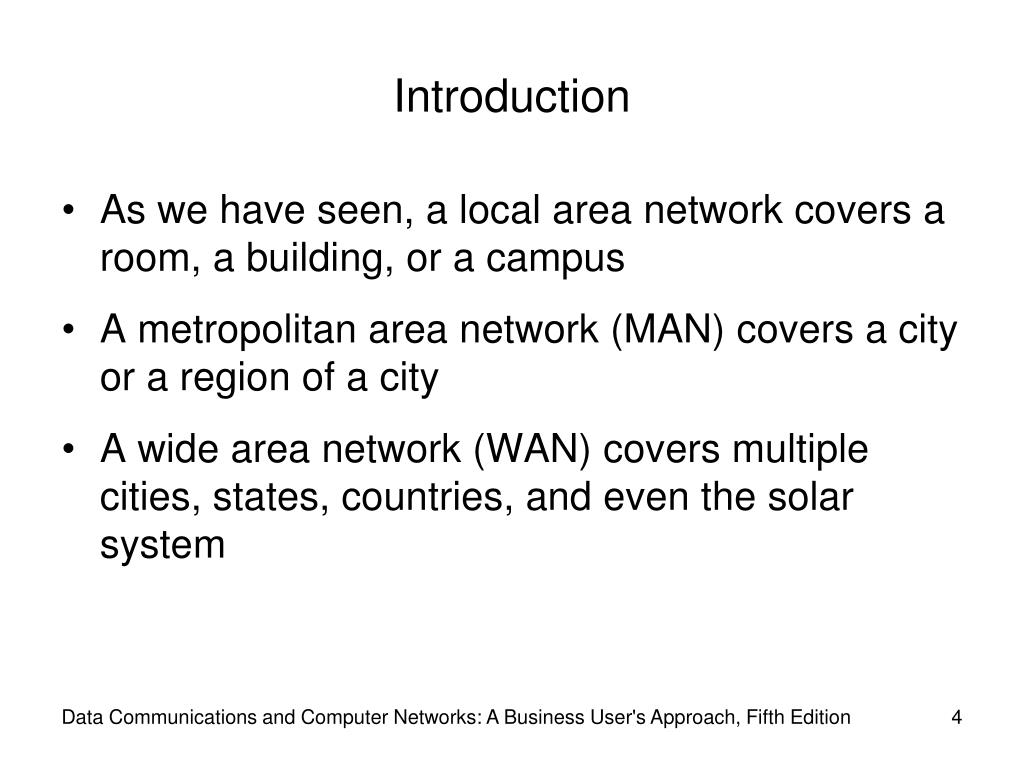 Introduction

• As we have seen, a local area network covers a room, a building, or a campus

• A metropolitan area network (MAN) covers a city or a region of a city

• A wide area network (WAN) covers multiple cities, states, countries, and even the solar system

Data Communications and Computer Networks: A Business User's Approach, Fifth Edition

4